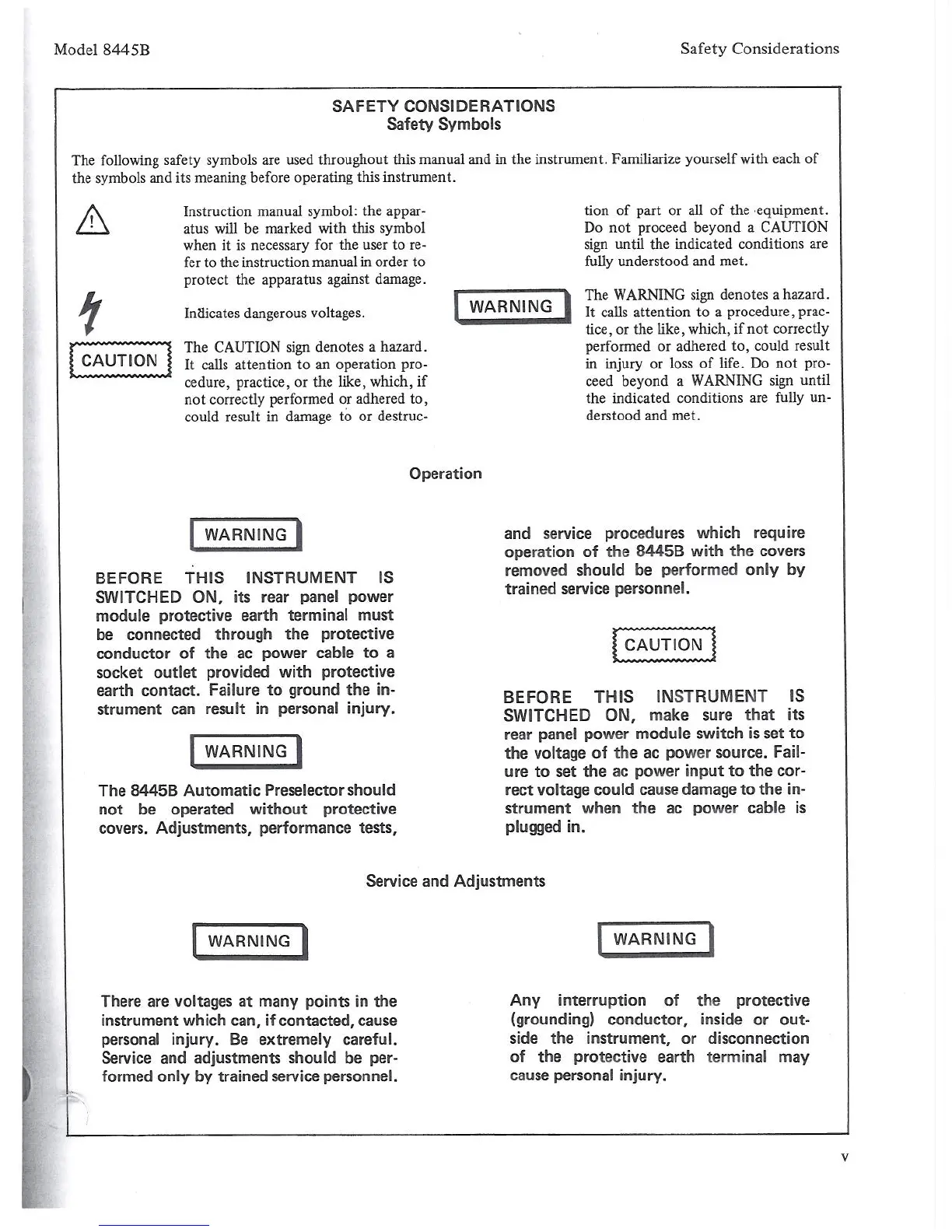 Model 8445B

Safety Considerations

SAFETY CONSIDERATIONS
Safety Symbols

The following safety symbols are used throughout this manual and in the instrument. Familiarize yourself with each of the symbols and its meaning before operating this instrument.

Instruction manual symbol: the apparatus will be marked with this symbol when it is necessary for the user to refer to the instruction manual in order to protect the apparatus against damage.

Indicates dangerous voltages.

CAUTION

The CAUTION sign denotes a hazard. It calls attention to an operation procedure, practice, or the like, which, if not correctly performed or adhered to, could result in damage to or destruction of part or all of the equipment. Do not proceed beyond a CAUTION sign until the indicated conditions are fully understood and met.

WARNING

The WARNING sign denotes a hazard. It calls attention to a procedure, practice, or the like, which, if not correctly performed or adhered to, could result in injury or loss of life. Do not proceed beyond a WARNING sign until the indicated conditions are fully understood and met.

Operation

WARNING

BEFORE THIS INSTRUMENT IS SWITCHED ON, its rear panel power module protective earth terminal must be connected through the protective conductor of the ac power cable to a socket outlet provided with protective earth contact. Failure to ground the instrument can result in personal injury.

WARNING

The 8445B Automatic Preselector should not be operated without protective covers. Adjustments, performance tests, and service procedures which require operation of the 8445B with the covers removed should be performed only by trained service personnel.

CAUTION

BEFORE THIS INSTRUMENT IS SWITCHED ON, make sure that its rear panel power module switch is set to the voltage of the ac power source. Failure to set the ac power input to the correct voltage could cause damage to the instrument when the ac power cable is plugged in.

Service and Adjustments

WARNING

There are voltages at many points in the instrument which can, if contacted, cause personal injury. Be extremely careful. Service and adjustments should be performed only by trained service personnel.

WARNING

Any interruption of the protective (grounding) conductor, inside or outside the instrument, or disconnection of the protective earth terminal may cause personal injury.

v